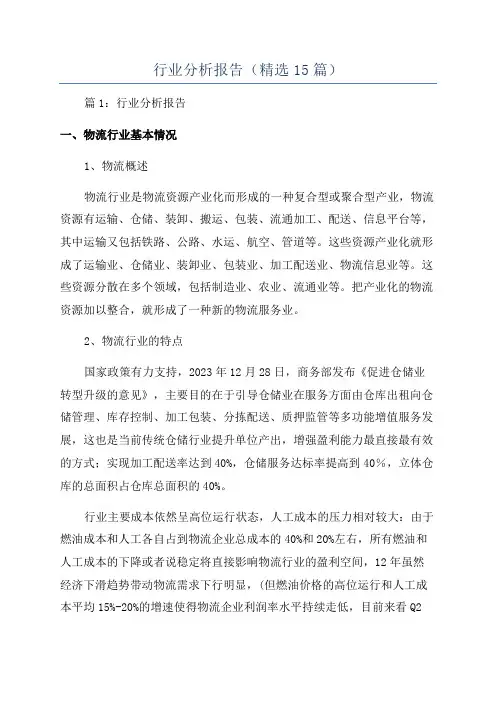 行业分析报告（精选15篇）

篇1：行业分析报告

一、物流行业基本情况

1、物流概述

物流行业是物流资源产业化而形成的一种复合型或聚合型产业，物流资源有运输、仓储、装卸、搬运、包装、流通加工、配送、信息平台等，其中运输又包括铁路、公路、水运、航空、管道等。这些资源产业化就形成了运输业、仓储业、装卸业、包装业、加工配送业、物流信息业等。这些资源分散在多个领域，包括制造业、农业、流通业等。把产业化的物流资源加以整合，就形成了一种新的物流服务业。

2、物流行业的特点

国家政策有力支持，2023年12月28日，商务部发布《促进仓储业转型升级的意见》，主要目的在于引导仓储业在服务方面由仓库出租向仓储管理、库存控制、加工包装、分拣配送、质押监管等多功能增值服务发展，这也是当前传统仓储行业提升单位产出，增强盈利能力最直接最有效的方式：实现加工配送率达到40%，仓储服务达标率提高到40%，立体仓库的总面积占仓库总面积的40%。

行业主要成本依然呈高位运行状态，人工成本的压力相对较大：由于燃油成本和人工各自占到物流企业总成本的40%和20%左右，所有燃油和人工成本的下降或者说稳定将直接影响物流行业的盈利空间，12年虽然经济下滑趋势带动物流需求下行明显，（但燃油价格的高位运行和人工成本平均15%-20%的增速使得物流企业利润率水平持续走低，目前来看Q2